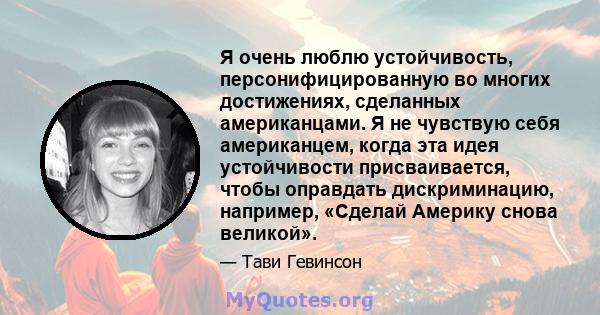 Я очень люблю устойчивость, персонифицированную во многих достижениях, сделанных американцами. Я не чувствую себя американцем, когда эта идея устойчивости присваивается, чтобы оправдать дискриминацию, например, «Сделай Америку снова великой».

— Тави Гевинсон

MyQuotes.org